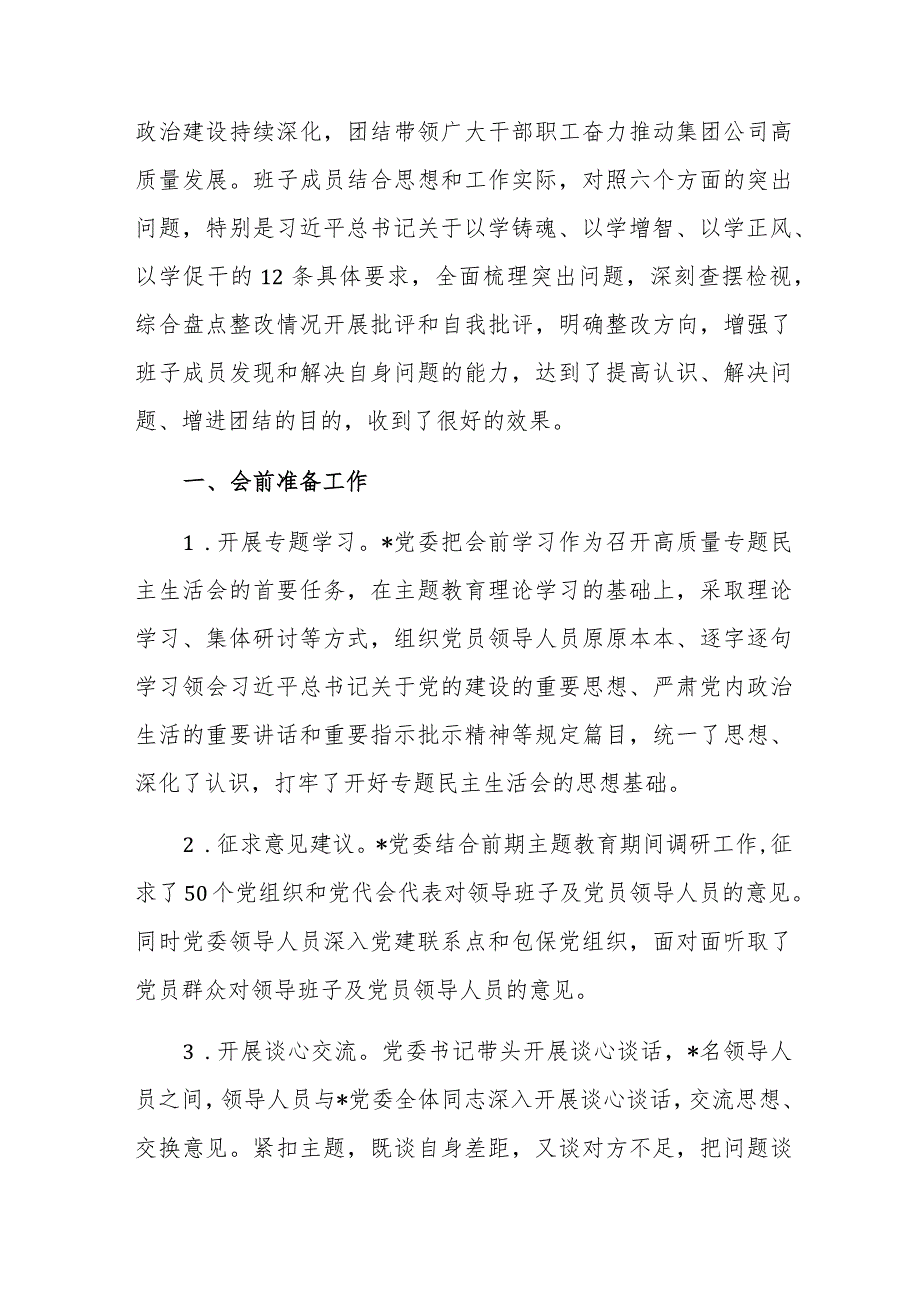 政治建设持续深化，团结带领广大干部职工奋力推动集团公司高质量发展。班子成员结合思想和工作实际，对照六个方面的突出问题，特别是习近平总书记关于以学铸魂、以学增智、以学正风、以学促干的12条具体要求，全面梳理突出问题，深刻查摆检视，综合盘点整改情况开展批评和自我批评，明确整改方向，增强了班子成员发现和解决自身问题的能力，达到了提高认识、解决问题、增进团结的目的，收到了很好的效果。

一、会前准备工作

1．开展专题学习。*党委把会前学习作为召开高质量专题民主生活会的首要任务，在主题教育理论学习的基础上，采取理论学习、集体研讨等方式，组织党员领导人员原原本本、逐字逐句学习领会习近平总书记关于党的建设的重要思想、严肃党内政治生活的重要讲话和重要指示批示精神等规定篇目，统一了思想、深化了认识，打牢了开好专题民主生活会的思想基础。

2．征求意见建议。*党委结合前期主题教育期间调研工作，征求了50个党组织和党代会代表对领导班子及党员领导人员的意见。同时党委领导人员深入党建联系点和包保党组织，面对面听取了党员群众对领导班子及党员领导人员的意见。

3．开展谈心交流。党委书记带头开展谈心谈话，*名领导人员之间，领导人员与*党委全体同志深入开展谈心谈话，交流思想、交换意见。紧扣主题，既谈自身差距，又谈对方不足，把问题谈